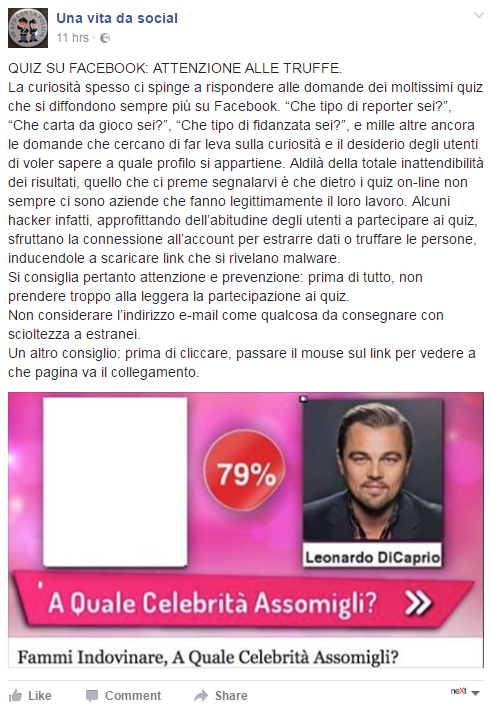 Una vita da social
11 hrs ·

QUIZ SU FACEBOOK: ATTENZIONE ALLE TRUFFE.
La curiosità spesso ci spinge a rispondere alle domande dei moltissimi quiz che si diffondono sempre più su Facebook. “Che tipo di reporter sei?”, “Che carta da gioco sei?”, “Che tipo di fidanzata sei?”, e mille altre ancora le domande che cercano di far leva sulla curiosità e il desiderio degli utenti di voler sapere a quale profilo si appartiene. Aldilà della totale inattendibilità dei risultati, quello che ci preme segnalarvi è che dietro i quiz on-line non sempre ci sono aziende che fanno legittimamente il loro lavoro. Alcuni hacker infatti, approfittando dell’abitudine degli utenti a partecipare ai quiz, sfruttano la connessione all’account per estrarre dati o truffare le persone, inducendole a scaricare link che si rivelano malware.
Si consiglia pertanto attenzione e prevenzione: prima di tutto, non prendere troppo alla leggera la partecipazione ai quiz.
Non considerare l’indirizzo e-mail come qualcosa da consegnare con scioltezza a estranei.
Un altro consiglio: prima di cliccare, passare il mouse sul link per vedere a che pagina va il collegamento.

79%
Leonardo DiCaprio
A Quale Celebrità Assomigli?

Fammi Indovinare, A Quale Celebrità Assomigli?

Like Comment Share
neXt